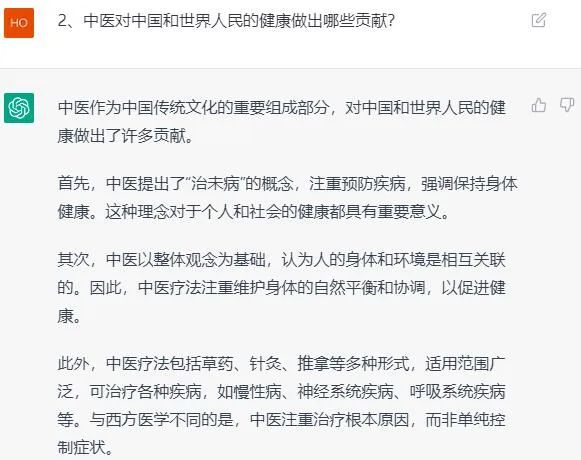 HO

2、中医对中国和世界人民的健康做出哪些贡献?

中医作为中国传统文化的重要组成部分，对中国和世界人民的健康做出了许多贡献。

首先，中医提出了“治未病”的概念，注重预防疾病，强调保持身体健康。这种理念对于个人和社会的健康都具有重要意义。

其次，中医以整体观念为基础，认为人的身体和环境是相互关联的。因此，中医疗法注重维护身体的自然平衡和协调，以促进健康。

此外，中医疗法包括草药、针灸、推拿等多种形式，适用范围广泛，可治疗各种疾病，如慢性病、神经系统疾病、呼吸系统疾病等。与西方医学不同的是，中医注重治疗根本原因，而非单纯控制症状。